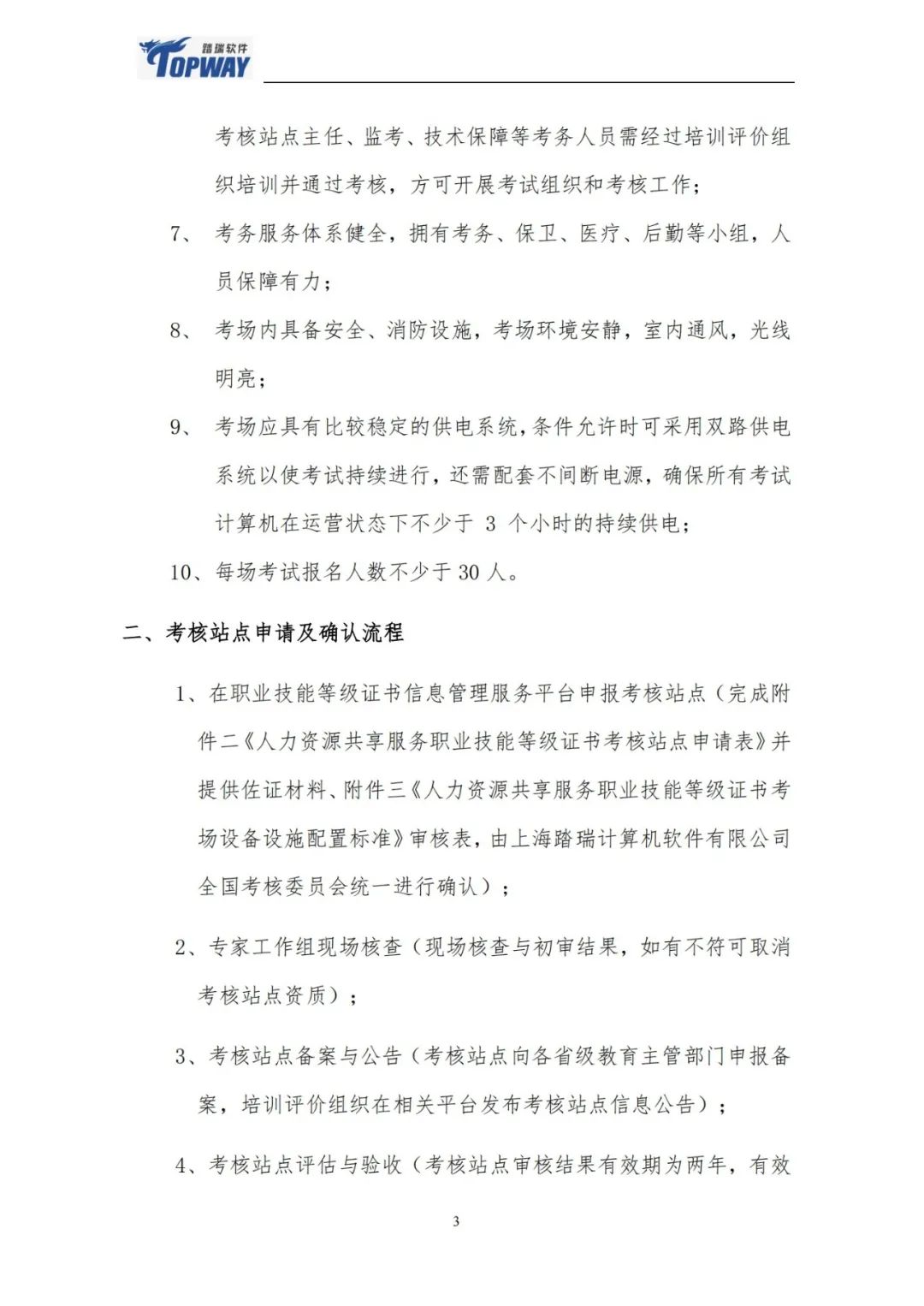 踏瑞软件 TOPWAY

考核站点主任、监考、技术保障等考务人员需经过培训评价组织培训并通过考核，方可开展考试组织和考核工作；

7、 考务服务体系健全，拥有考务、保卫、医疗、后勤等小组，人员保障有力；

8、 考场内具备安全、消防设施，考场环境安静，室内通风，光线明亮；

9、 考场应具有比较稳定的供电系统，条件允许时可采用双路供电系统以使考试持续进行，还需配套不间断电源，确保所有考试计算机在运营状态下不少于 3 个小时的持续供电；

10、每场考试报名人数不少于 30 人。

二、考核站点申请及确认流程

1、在职业技能等级证书信息管理服务平台申报考核站点（完成附件二《人力资源共享服务职业技能等级证书考核站点申请表》并提供佐证材料、附件三《人力资源共享服务职业技能等级证书考场设备设施配置标准》审核表，由上海踏瑞计算机软件有限公司全国考核委员会统一进行确认）；

2、专家工作组现场核查（现场核查与初审结果，如有不符可取消考核站点资质）；

3、考核站点备案与公告（考核站点向各省级教育主管部门申报备案，培训评价组织在相关平台发布考核站点信息公告）；

4、考核站点评估与验收（考核站点审核结果有效期为两年，有效

3